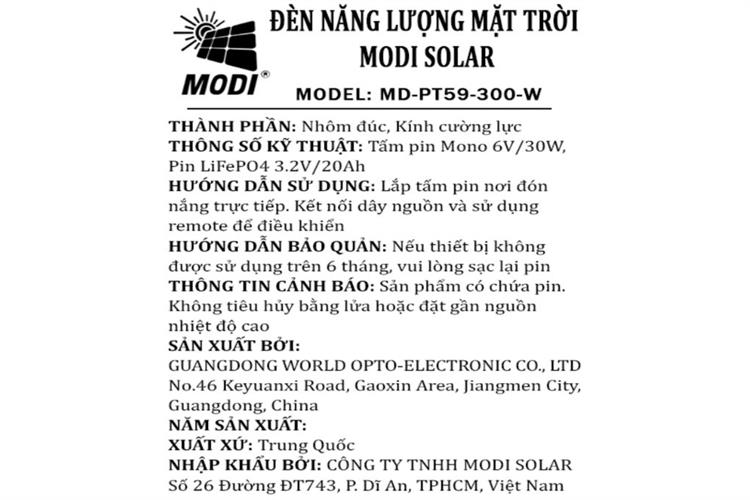 MODI®

ĐÈN NĂNG LƯỢNG MẶT TRỜI MODI SOLAR

MODEL: MD-PT59-300-W

THÀNH PHẦN: Nhôm đúc, Kính cường lực
THÔNG SỐ KỸ THUẬT: Tấm pin Mono 6V/30W, Pin LiFePO4 3.2V/20Ah
HƯỚNG DẪN SỬ DỤNG: Lắp tấm pin nơi đón nắng trực tiếp. Kết nối dây nguồn và sử dụng remote để điều khiển
HƯỚNG DẪN BẢO QUẢN: Nếu thiết bị không được sử dụng trên 6 tháng, vui lòng sạc lại pin
THÔNG TIN CẢNH BÁO: Sản phẩm có chứa pin. Không tiêu hủy bằng lửa hoặc đặt gần nguồn nhiệt độ cao
SẢN XUẤT BỞI:
GUANGDONG WORLD OPTO-ELECTRONIC CO., LTD No.46 Keyuanxi Road, Gaoxin Area, Jiangmen City, Guangdong, China
NĂM SẢN XUẤT:
XUẤT XỨ: Trung Quốc
NHẬP KHẨU BỞI: CÔNG TY TNHH MODI SOLAR Số 26 Đường ĐT743, P. Dĩ An, TPHCM, Việt Nam